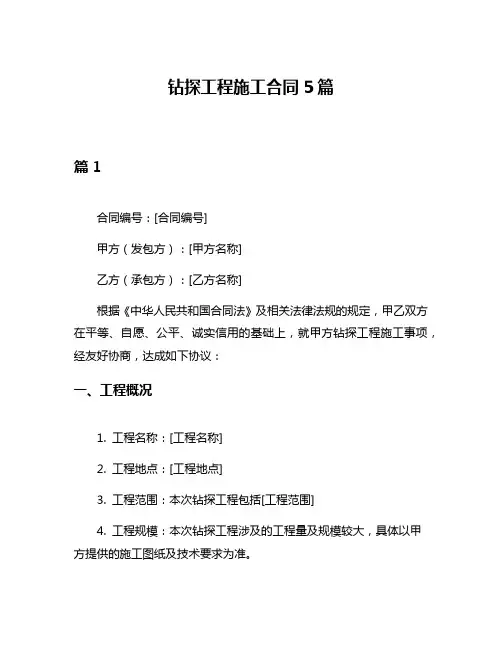 钻探工程施工合同 5 篇

篇 1

合同编号：[合同编号]

甲方（发包方）：[甲方名称]

乙方（承包方）：[乙方名称]

根据《中华人民共和国合同法》及相关法律法规的规定，甲乙双方在平等、自愿、公平、诚实信用的基础上，就甲方钻探工程施工事项，经友好协商，达成如下协议：

一、工程概况

1. 工程名称：[工程名称]

2. 工程地点：[工程地点]

3. 工程范围：本次钻探工程包括[工程范围]

4. 工程规模：本次钻探工程涉及的工程量及规模较大，具体以甲方提供的施工图纸及技术要求为准。